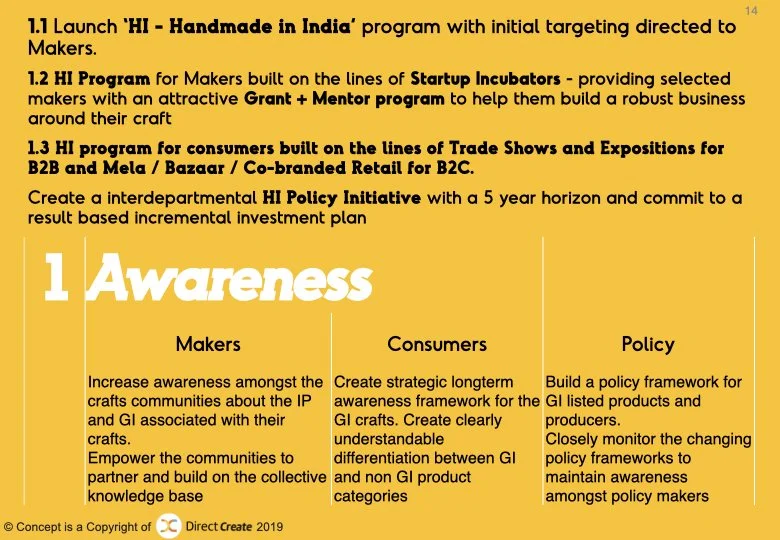 14

1.1 Launch 'HI - Handmade in India' program with initial targeting directed to Makers.

1.2 HI Program for Makers built on the lines of Startup Incubators - providing selected makers with an attractive Grant + Mentor program to help them build a robust business around their craft

1.3 HI program for consumers built on the lines of Trade Shows and Expositions for B2B and Mela / Bazaar / Co-branded Retail for B2C.

Create a interdepartmental HI Policy Initiative with a 5 year horizon and commit to a result based incremental investment plan

1 Awareness

| Makers | Consumers | Policy |
|---|---|---|
| Increase awareness amongst the crafts communities about the IP and GI associated with their crafts. Empower the communities to partner and build on the collective knowledge base | Create strategic longterm awareness framework for the GI crafts. Create clearly understandable differentiation between GI and non GI product categories | Build a policy framework for GI listed products and producers. Closely monitor the changing policy frameworks to maintain awareness amongst policy makers |

© Concept is a Copyright of Direct Create 2019